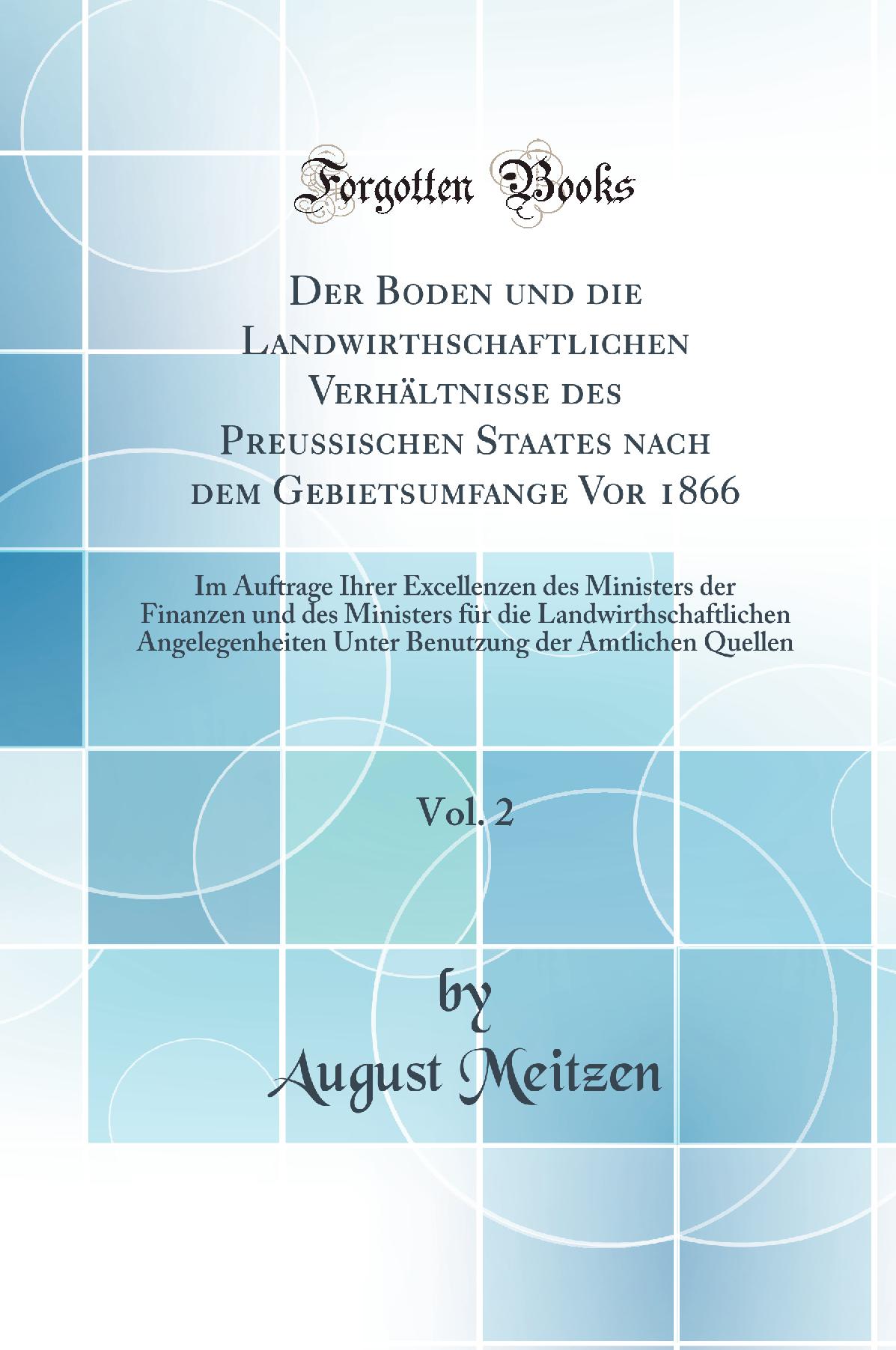 Forgotten Books

Der Boden und die Landwirthschaftlichen Verhältnisse des Preussischen Staates nach dem Gebietsumfange Vor 1866

Im Auftrage Ihrer Excellenzen des Ministers der Finanzen und des Ministers für die Landwirthschaftlichen Angelegenheiten Unter Benutzung der Amtlichen Quellen

Vol. 2

by
August Meitzen